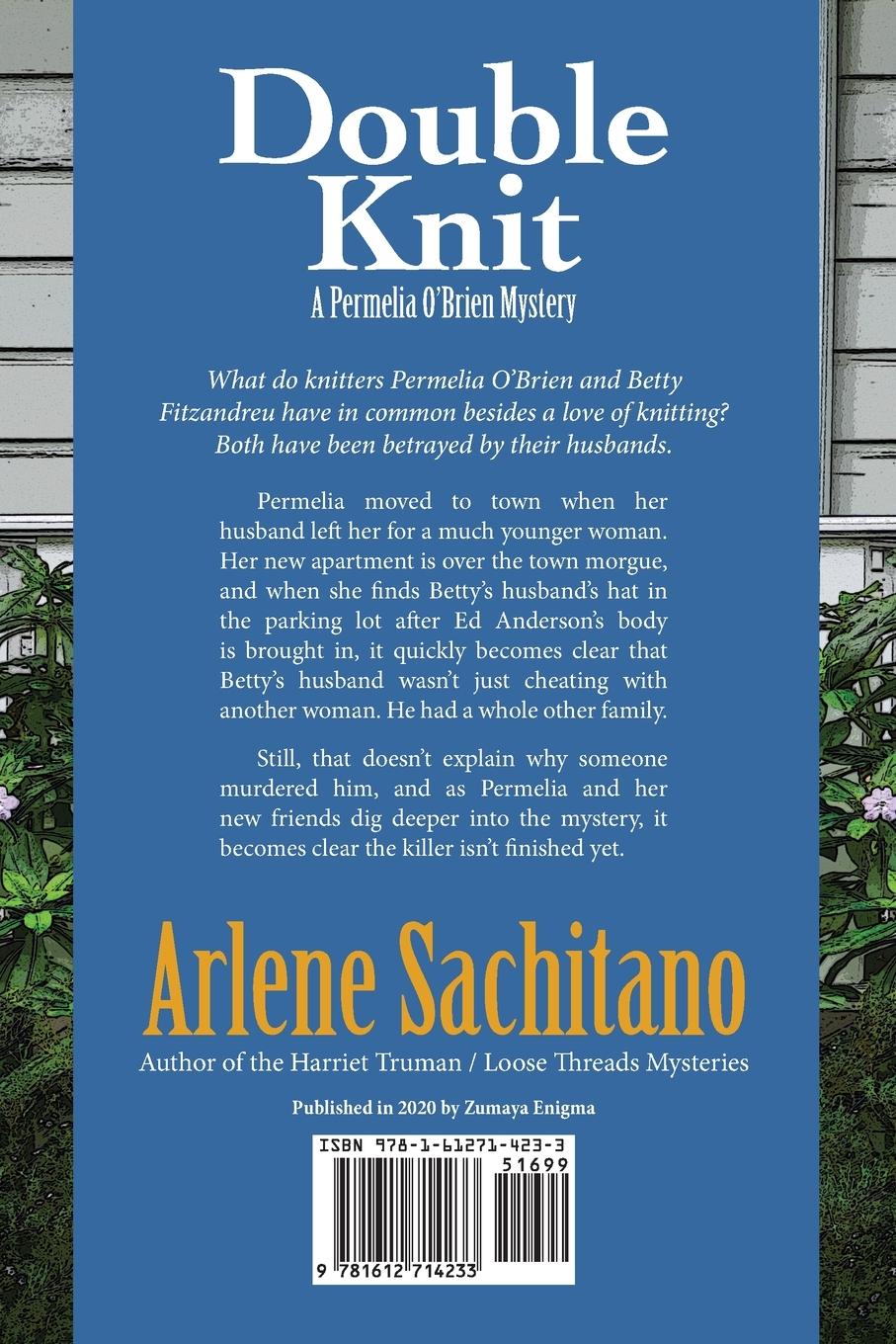 Double Knit

A Permelia O'Brien Mystery

What do knitters Permelia O'Brien and Betty Fitzandreu have in common besides a love of knitting? Both have been betrayed by their husbands.

Permelia moved to town when her husband left her for a much younger woman. Her new apartment is over the town morgue, and when she finds Betty's husband's hat in the parking lot after Ed Anderson's body is brought in, it quickly becomes clear that Betty's husband wasn't just cheating with another woman. He had a whole other family.

Still, that doesn't explain why someone murdered him, and as Permelia and her new friends dig deeper into the mystery, it becomes clear the killer isn't finished yet.

Arlene Sachitano

Author of the Harriet Truman / Loose Threads Mysteries

Published in 2020 by Zumaya Enigma

ISBN 978-1-61271-423-3

51699

9 781612 714233